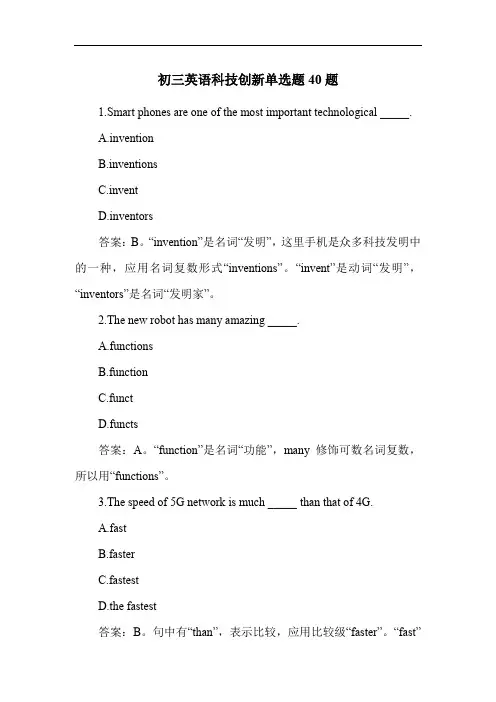 初三英语科技创新单选题 40 题

1.Smart phones are one of the most important technological _____.

A.invention

B.inventions

C.invent

D.inventors

答案：B。“invention”是名词“发明”，这里手机是众多科技发明中的一种，应用名词复数形式“inventions”。“invent”是动词“发明”，“inventors”是名词“发明家”。

2.The new robot has many amazing _____.

A.functions

B.function

C.funct

D.functs

答案：A。“function”是名词“功能”，many 修饰可数名词复数，所以用“functions”。

3.The speed of 5G network is much _____ than that of 4G.

A.fast

B.faster

C.fastest

D.the fastest

答案：B。句中有“than”，表示比较，应用比较级“faster”。“fast”